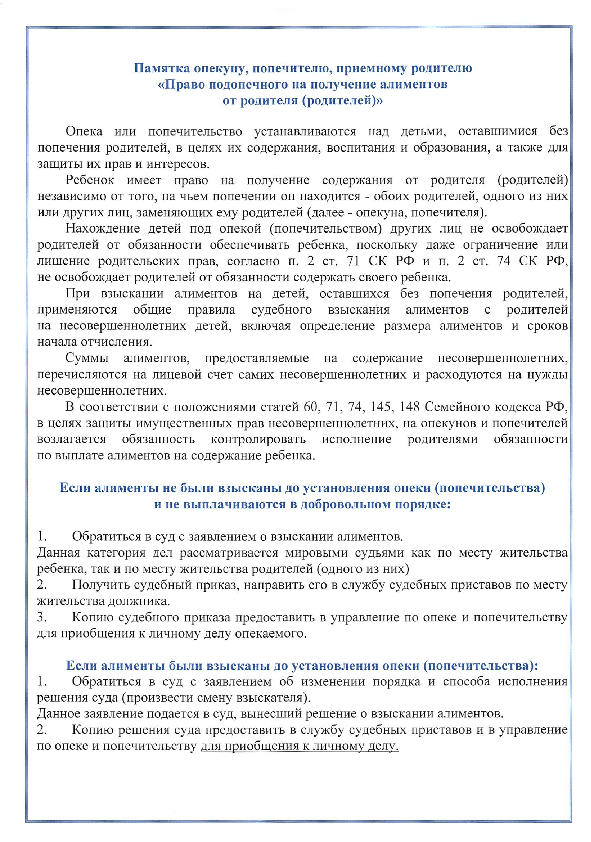 Памятка опекуну, попечителю, приемному родителю
«Право подопечного на получение алиментов
от родителя (родителей)»

Опека или попечительство устанавливаются над детьми, оставшимися без попечения родителей, в целях их содержания, воспитания и образования, а также для защиты их прав и интересов.

Ребенок имеет право на получение содержания от родителя (родителей) независимо от того, на чьем попечении он находится - обоих родителей, одного из них или других лиц, заменяющих ему родителей (далее - опекуна, попечителя).

Нахождение детей под опекой (попечительством) других лиц не освобождает родителей от обязанности обеспечивать ребенка, поскольку даже ограничение или лишение родительских прав, согласно п. 2 ст. 71 СК РФ и п. 2 ст. 74 СК РФ, не освобождает родителей от обязанности содержать своего ребенка.

При взыскании алиментов на детей, оставшихся без попечения родителей, применяются общие правила судебного взыскания алиментов с родителей на несовершеннолетних детей, включая определение размера алиментов и сроков начала отчисления.

Суммы алиментов, предоставляемые на содержание несовершеннолетних, перечисляются на лицевой счет самих несовершеннолетних и расходуются на нужды несовершеннолетних.

В соответствии с положениями статей 60, 71, 74, 145, 148 Семейного кодекса РФ, в целях защиты имущественных прав несовершеннолетних, на опекунов и попечителей возлагается обязанность контролировать исполнение родителями обязанности по выплате алиментов на содержание ребенка.

Если алименты не были взысканы до установления опеки (попечительства)
и не выплачиваются в добровольном порядке:

1. Обратиться в суд с заявлением о взыскании алиментов.
Данная категория дел рассматривается мировыми судьями как по месту жительства ребенка, так и по месту жительства родителей (одного из них)
2. Получить судебный приказ, направить его в службу судебных приставов по месту жительства должника.
3. Копию судебного приказа предоставить в управление по опеке и попечительству для приобщения к личному делу опекаемого.

Если алименты были взысканы до установления опеки (попечительства):
1. Обратиться в суд с заявлением об изменении порядка и способа исполнения решения суда (произвести смену взыскателя).
Данное заявление подается в суд, вынесший решение о взыскании алиментов.
2. Копию решения суда предоставить в службу судебных приставов и в управление по опеке и попечительству для приобщения к личному делу.